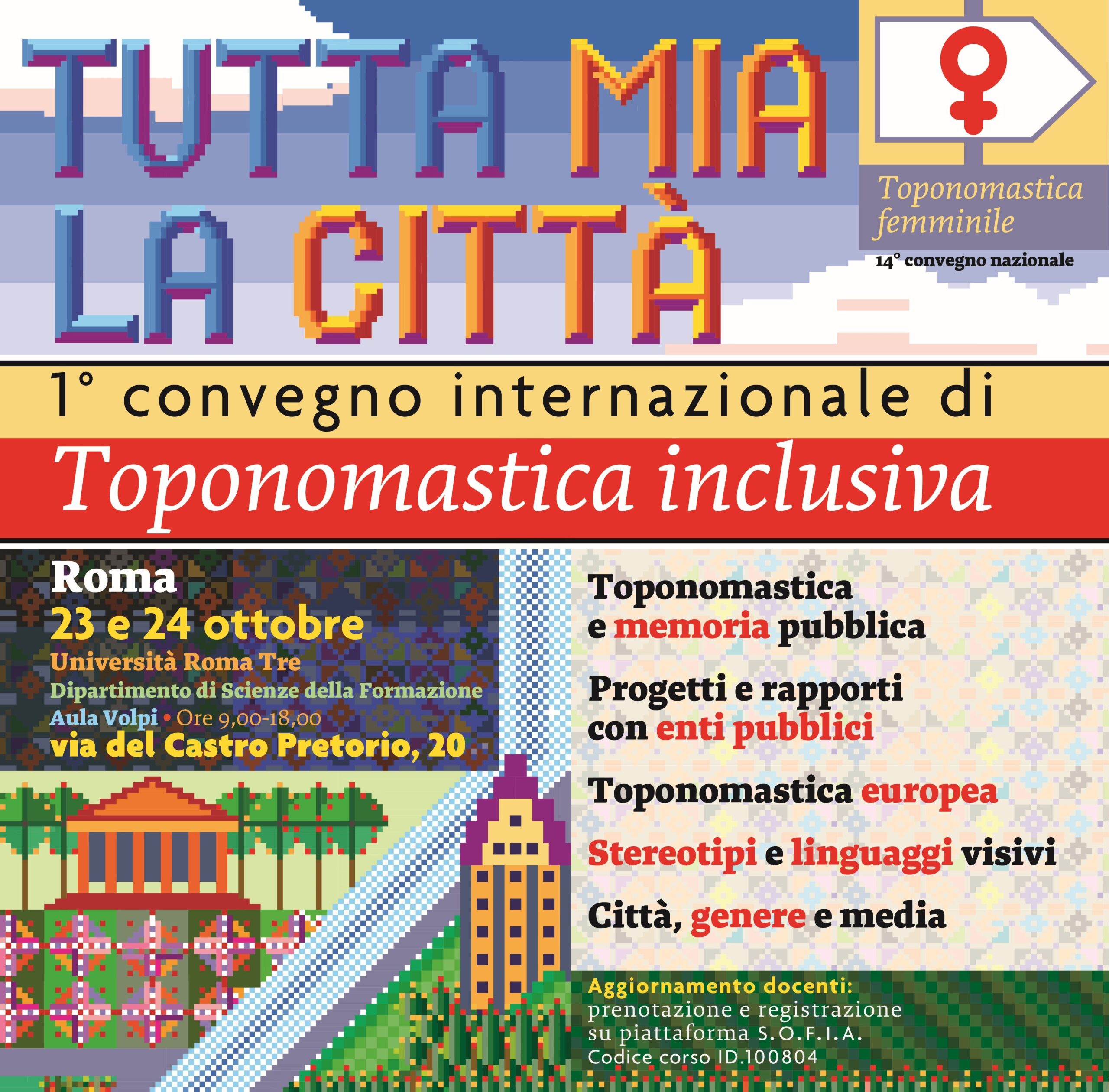 TUTTA MIA LA CITTÀ

Toponomastica femminile

14° convegno nazionale

1° convegno internazionale di

Toponomastica inclusiva

Roma

23 e 24 ottobre

Università Roma Tre

Dipartimento di Scienze della Formazione

Aula Volpi • Ore 9,00-18,00

via del Castro Pretorio, 20

Toponomastica e memoria pubblica

Progetti e rapporti con enti pubblici

Toponomastica europea

Stereotipi e linguaggi visivi

Città, genere e media

Aggiornamento docenti: prenotazione e registrazione su piattaforma S.O.F.I.A. Codice corso ID.100804